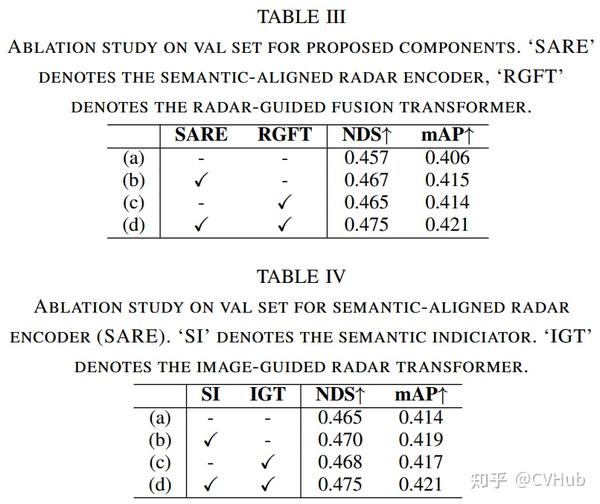 TABLE III

ABLATION STUDY ON VAL SET FOR PROPOSED COMPONENTS. 'SARE' DENOTES THE SEMANTIC-ALIGNED RADAR ENCODER, 'RGFT' DENOTES THE RADAR-GUIDED FUSION TRANSFORMER.

| | SARE | RGFT | NDS↑ | mAP↑ |
|---|---|---|---|---|
| (a) | - | - | 0.457 | 0.406 |
| (b) | ✓ | - | 0.467 | 0.415 |
| (c) | - | ✓ | 0.465 | 0.414 |
| (d) | ✓ | ✓ | 0.475 | 0.421 |

TABLE IV

ABLATION STUDY ON VAL SET FOR SEMANTIC-ALIGNED RADAR ENCODER (SARE). 'SI' DENOTES THE SEMANTIC INDICIATOR. 'IGT' DENOTES THE IMAGE-GUIDED RADAR TRANSFORMER.

| | SI | IGT | NDS↑ | mAP↑ |
|---|---|---|---|---|
| (a) | - | - | 0.465 | 0.414 |
| (b) | ✓ | - | 0.470 | 0.419 |
| (c) | - | ✓ | 0.468 | 0.417 |
| (d) | ✓ | ✓ | 0.475 | 0.421 |

知乎 @CVHub